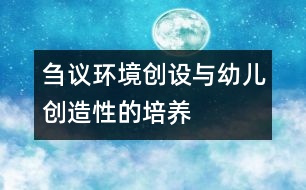 刍议环境创设与幼儿创造性的培养